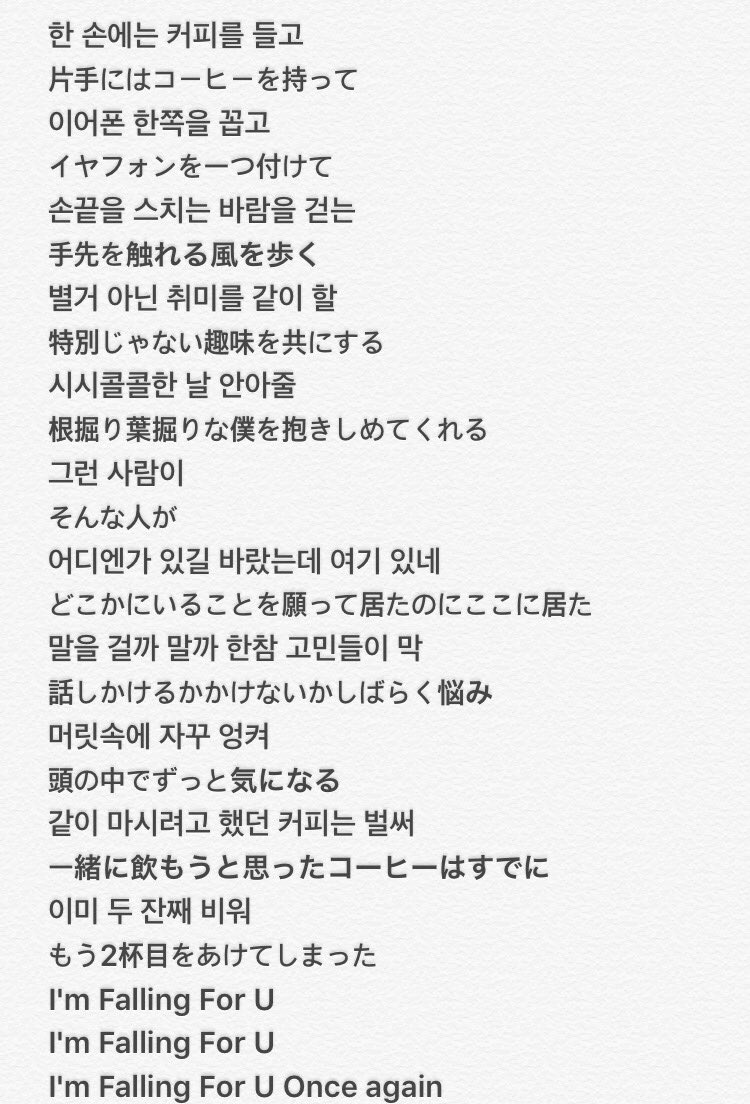 한 손에는 커피를 들고
片手にはコーヒーを持って
이어폰 한쪽을 꼽고
イヤフォンを一つ付けて
손끝을 스치는 바람을 걷는
手先を触れる風を歩く
별거 아닌 취미를 같이 할
特別じゃない趣味を共にする
시시콜콜한 날 안아줄
根掘り葉掘りな僕を抱きしめてくれる
그런 사람이
そんな人が
어디엔가 있길 바랐는데 여기 있네
どこかにいることを願って居たのにここに居た
말을 걸까 말까 한참 고민들이 막
話しかけるかかけないかしばらく悩み
머릿속에 자꾸 엉켜
頭の中でずっと気になる
같이 마시려고 했던 커피는 벌써
一緒に飲もうと思ったコーヒーはすでに
이미 두 잔째 비워
もう2杯目をあけてしまった
I'm Falling For U
I'm Falling For U
I'm Falling For U Once again